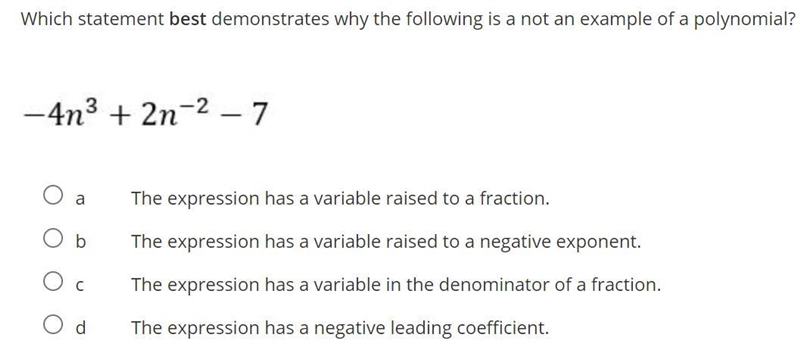 Which statement best demonstrates why the following is a not an example of a polynomial?

$-4n^3 + 2n^{-2} - 7$

a The expression has a variable raised to a fraction.

b The expression has a variable raised to a negative exponent.

c The expression has a variable in the denominator of a fraction.

d The expression has a negative leading coefficient.